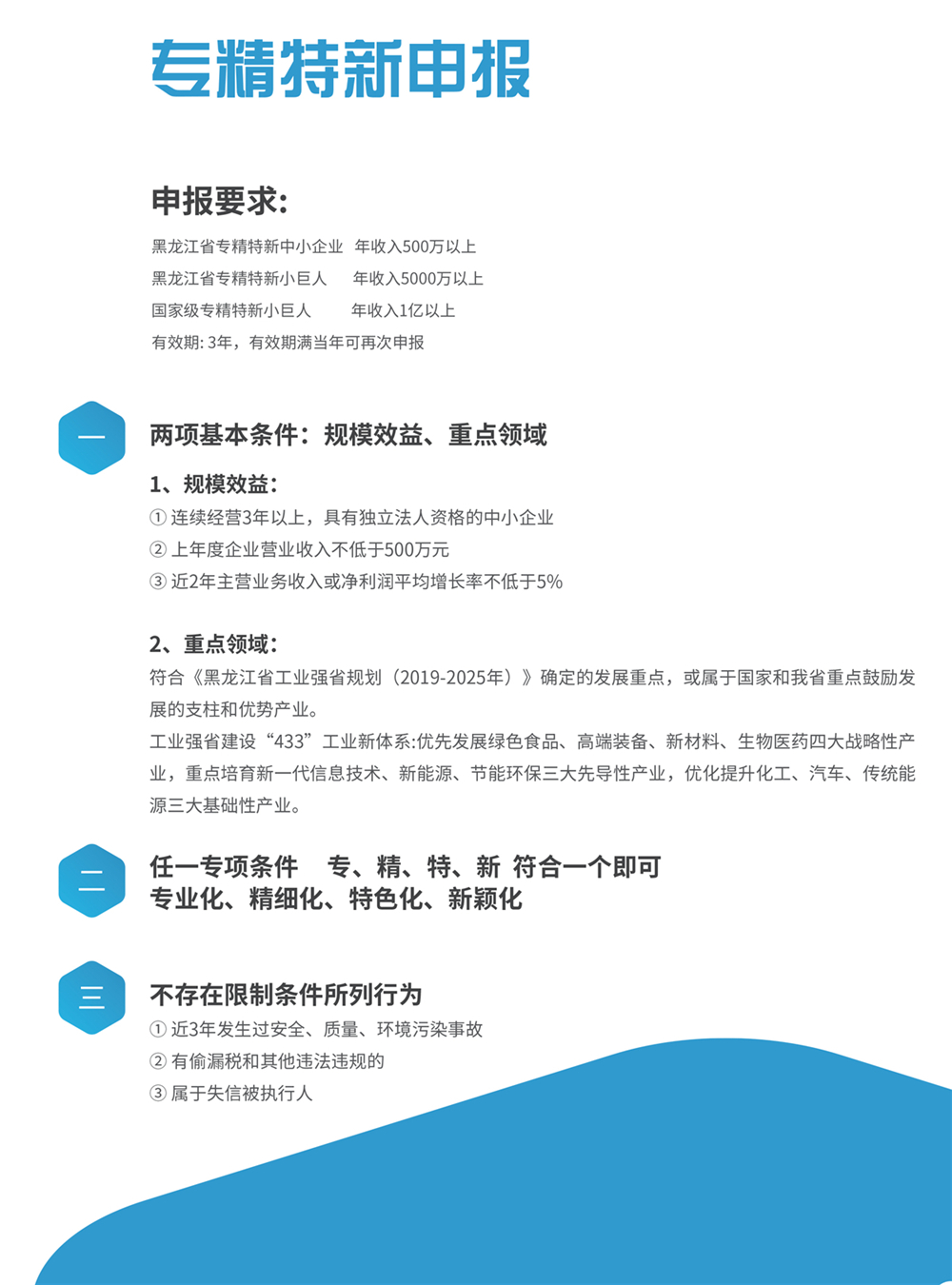 专精特新申报

申报要求:

黑龙江省专精特新中小企业 年收入500万以上
黑龙江省专精特新小巨人 年收入5000万以上
国家级专精特新小巨人 年收入1亿以上
有效期: 3年，有效期满当年可再次申报

一

两项基本条件：规模效益、重点领域

1、规模效益:
① 连续经营3年以上，具有独立法人资格的中小企业
② 上年度企业营业收入不低于500万元
③ 近2年主营业务收入或净利润平均增长率不低于5%

2、重点领域:
符合《黑龙江省工业强省规划（2019-2025年）》确定的发展重点，或属于国家和我省重点鼓励发展的支柱和优势产业。
工业强省建设“433”工业新体系:优先发展绿色食品、高端装备、新材料、生物医药四大战略性产业，重点培育新一代信息技术、新能源、节能环保三大先导性产业，优化提升化工、汽车、传统能源三大基础性产业。

二

任一专项条件 专、精、特、新 符合一个即可
专业化、精细化、特色化、新颖化

三

不存在限制条件所列行为
① 近3年发生过安全、质量、环境污染事故
② 有偷漏税和其他违法违规的
③ 属于失信被执行人